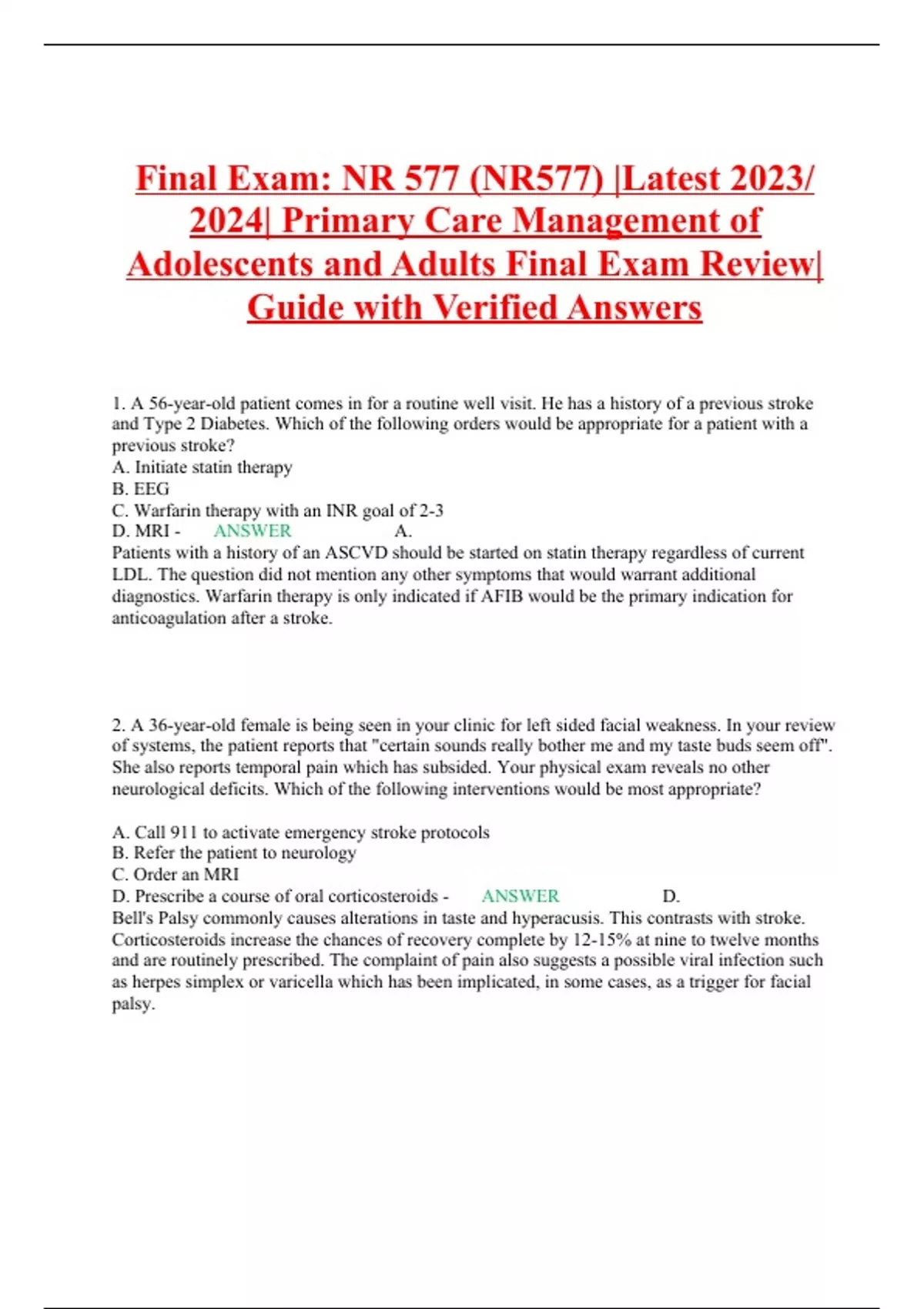 Final Exam: NR 577 (NR577) |Latest 2023/ 2024| Primary Care Management of Adolescents and Adults Final Exam Review| Guide with Verified Answers

1. A 56-year-old patient comes in for a routine well visit. He has a history of a previous stroke and Type 2 Diabetes. Which of the following orders would be appropriate for a patient with a previous stroke?
A. Initiate statin therapy
B. EEG
C. Warfarin therapy with an INR goal of 2-3
D. MRI - ANSWER A.
Patients with a history of an ASCVD should be started on statin therapy regardless of current LDL. The question did not mention any other symptoms that would warrant additional diagnostics. Warfarin therapy is only indicated if AFIB would be the primary indication for anticoagulation after a stroke.

2. A 36-year-old female is being seen in your clinic for left sided facial weakness. In your review of systems, the patient reports that "certain sounds really bother me and my taste buds seem off". She also reports temporal pain which has subsided. Your physical exam reveals no other neurological deficits. Which of the following interventions would be most appropriate?

A. Call 911 to activate emergency stroke protocols
B. Refer the patient to neurology
C. Order an MRI
D. Prescribe a course of oral corticosteroids - ANSWER D.
Bell's Palsy commonly causes alterations in taste and hyperacusis. This contrasts with stroke. Corticosteroids increase the chances of recovery complete by 12-15% at nine to twelve months and are routinely prescribed. The complaint of pain also suggests a possible viral infection such as herpes simplex or varicella which has been implicated, in some cases, as a trigger for facial palsy.